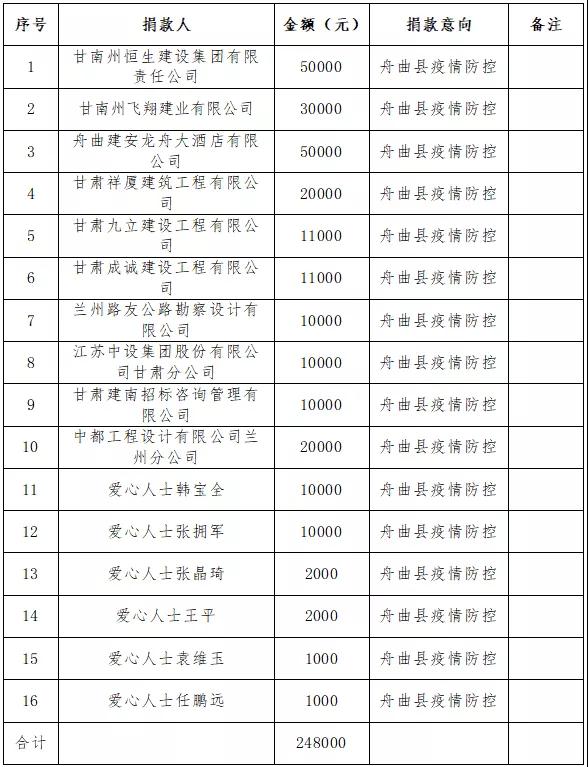 | 序号 | 捐款人 | 金额（元） | 捐款意向 | 备注 |
|---|---|---|---|---|
| 1 | 甘南州恒生建设集团有限责任公司 | 50000 | 舟曲县疫情防控 | |
| 2 | 甘南州飞翔建业有限公司 | 30000 | 舟曲县疫情防控 | |
| 3 | 舟曲建安龙舟大酒店有限公司 | 50000 | 舟曲县疫情防控 | |
| 4 | 甘肃祥厦建筑工程有限公司 | 20000 | 舟曲县疫情防控 | |
| 5 | 甘肃九立建设工程有限公司 | 11000 | 舟曲县疫情防控 | |
| 6 | 甘肃成诚建设工程有限公司 | 11000 | 舟曲县疫情防控 | |
| 7 | 兰州路友公路勘察设计有限公司 | 10000 | 舟曲县疫情防控 | |
| 8 | 江苏中设集团股份有限公司甘肃分公司 | 10000 | 舟曲县疫情防控 | |
| 9 | 甘肃建南招标咨询管理有限公司 | 10000 | 舟曲县疫情防控 | |
| 10 | 中都工程设计有限公司兰州分公司 | 20000 | 舟曲县疫情防控 | |
| 11 | 爱心人士韩宝全 | 10000 | 舟曲县疫情防控 | |
| 12 | 爱心人士张拥军 | 10000 | 舟曲县疫情防控 | |
| 13 | 爱心人士张晶琦 | 2000 | 舟曲县疫情防控 | |
| 14 | 爱心人士王平 | 2000 | 舟曲县疫情防控 | |
| 15 | 爱心人士袁维玉 | 1000 | 舟曲县疫情防控 | |
| 16 | 爱心人士任鹏远 | 1000 | 舟曲县疫情防控 | |
| 合计 | | 248000 | | |